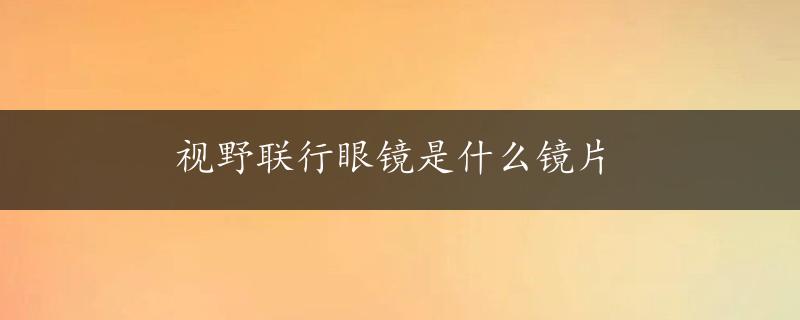 视野联行眼镜是什么镜片